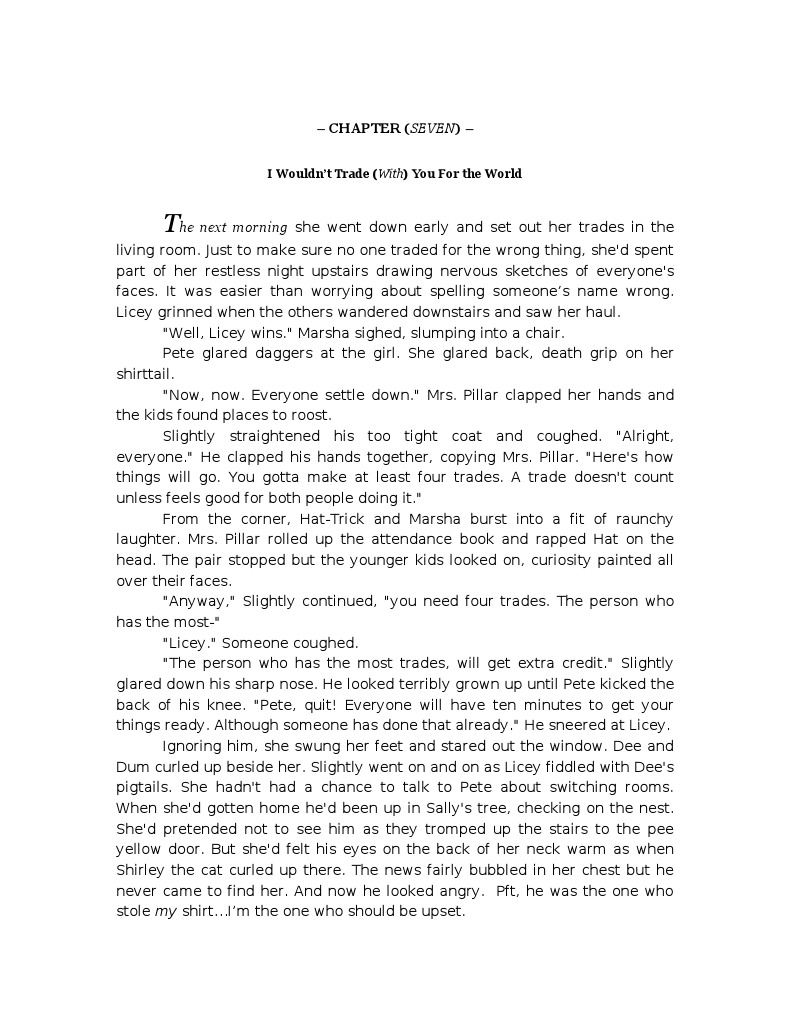 – CHAPTER (SEVEN) –

I Wouldn't Trade (With) You For the World

The next morning she went down early and set out her trades in the living room. Just to make sure no one traded for the wrong thing, she'd spent part of her restless night upstairs drawing nervous sketches of everyone's faces. It was easier than worrying about spelling someone's name wrong. Licey grinned when the others wandered downstairs and saw her haul.

"Well, Licey wins." Marsha sighed, slumping into a chair.

Pete glared daggers at the girl. She glared back, death grip on her shirttail.

"Now, now. Everyone settle down." Mrs. Pillar clapped her hands and the kids found places to roost.

Slightly straightened his too tight coat and coughed. "Alright, everyone." He clapped his hands together, copying Mrs. Pillar. "Here's how things will go. You gotta make at least four trades. A trade doesn't count unless feels good for both people doing it."

From the corner, Hat-Trick and Marsha burst into a fit of raunchy laughter. Mrs. Pillar rolled up the attendance book and rapped Hat on the head. The pair stopped but the younger kids looked on, curiosity painted all over their faces.

"Anyway," Slightly continued, "you need four trades. The person who has the most-"

"Licey." Someone coughed.

"The person who has the most trades, will get extra credit." Slightly glared down his sharp nose. He looked terribly grown up until Pete kicked the back of his knee. "Pete, quit! Everyone will have ten minutes to get your things ready. Although someone has done that already." He sneered at Licey.

Ignoring him, she swung her feet and stared out the window. Dee and Dum curled up beside her. Slightly went on and on as Licey fiddled with Dee's pigtails. She hadn't had a chance to talk to Pete about switching rooms. When she'd gotten home he'd been up in Sally's tree, checking on the nest. She'd pretended not to see him as they tromped up the stairs to the pee yellow door. But she'd felt his eyes on the back of her neck warm as when Shirley the cat curled up there. The news fairly bubbled in her chest but he never came to find her. And now he looked angry. Pft, he was the one who stole my shirt...I'm the one who should be upset.